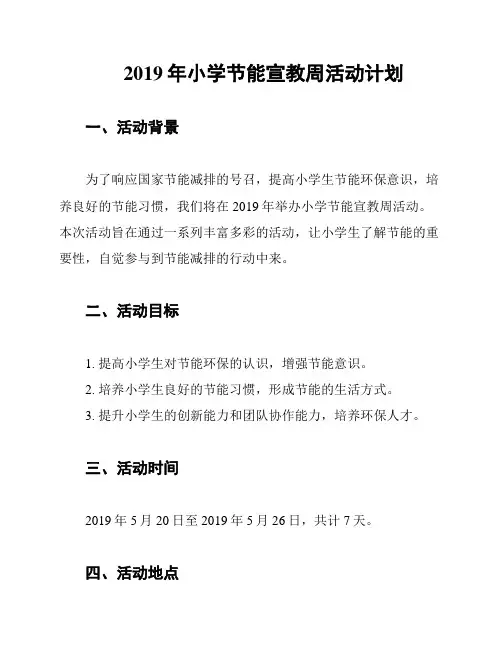 2019 年小学节能宣教周活动计划

一、活动背景

为了响应国家节能减排的号召，提高小学生节能环保意识，培养良好的节能习惯，我们将在 2019 年举办小学节能宣教周活动。本次活动旨在通过一系列丰富多彩的活动，让小学生了解节能的重要性，自觉参与到节能减排的行动中来。

二、活动目标

1. 提高小学生对节能环保的认识，增强节能意识。
2. 培养小学生良好的节能习惯，形成节能的生活方式。
3. 提升小学生的创新能力和团队协作能力，培养环保人才。

三、活动时间

2019 年 5 月 20 日至 2019 年 5 月 26 日，共计 7 天。

四、活动地点